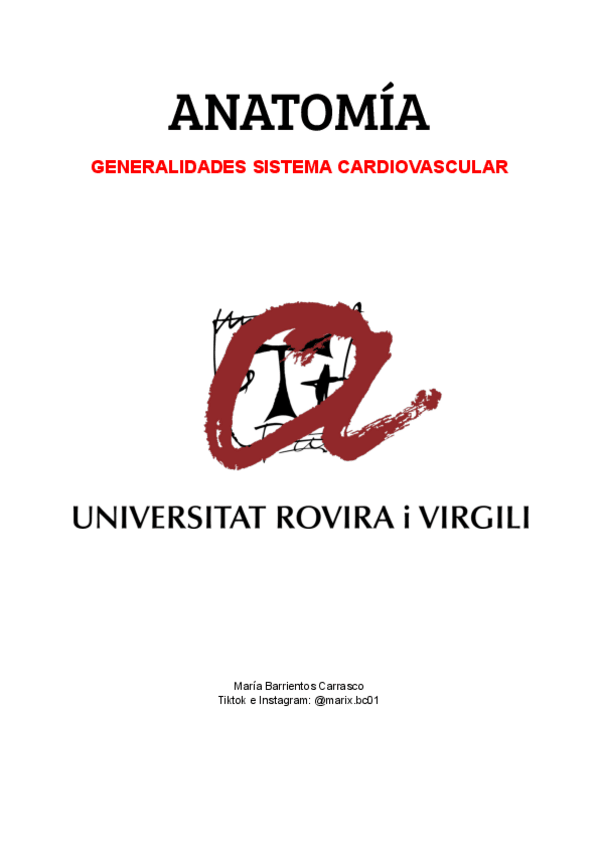 ANATOMÍA

GENERALIDADES SISTEMA CARDIOVASCULAR

UNIVERSITAT ROVIRA i VIRGILI

María Barrientos Carrasco
Tiktok e Instagram: @marix.bc01